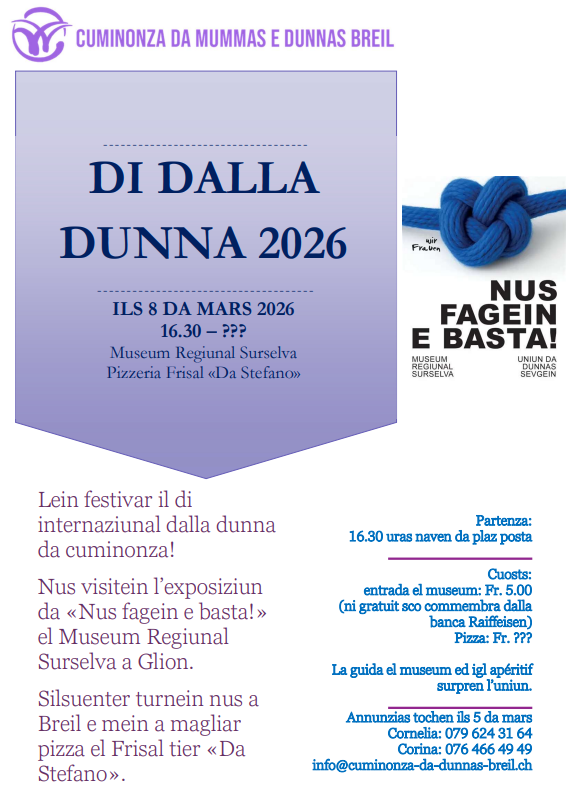 CUMINONZA DA MUMMAS E DUNNAS BREIL

DI DALLA DUNNA 2026

ILS 8 DA MARS 2026
16.30 – ???
Museum Regiunal Surselva
Pizzeria Frisal «Da Stefano»

wir Frauen

NUS FAGEIN E BASTA!

MUSEUM REGIUNAL SURSELVA

UNIUN DA DUNNAS SEVGEIN

Lein festivar il di internaziunal dalla dunna da cuminonza!

Nus visitein l'exposiziun da «Nus fagein e basta!» el Museum Regiunal Surselva a Glion.

Silsuenter turnein nus a Breil e mein a magliar pizza el Frisal tier «Da Stefano».

Partenza:
16.30 uras naven da plaz posta

Cuosts:
entrada el museum: Fr. 5.00
(ni gratuit sco commembra dalla banca Raiffeisen)
Pizza: Fr. ???

La guida el museum ed igl apéritif surpren l'uniun.

Annunzias tochen ils 5 da mars
Cornelia: 079 624 31 64
Corina: 076 466 49 49
info@cuminonza-da-dunnas-breil.ch